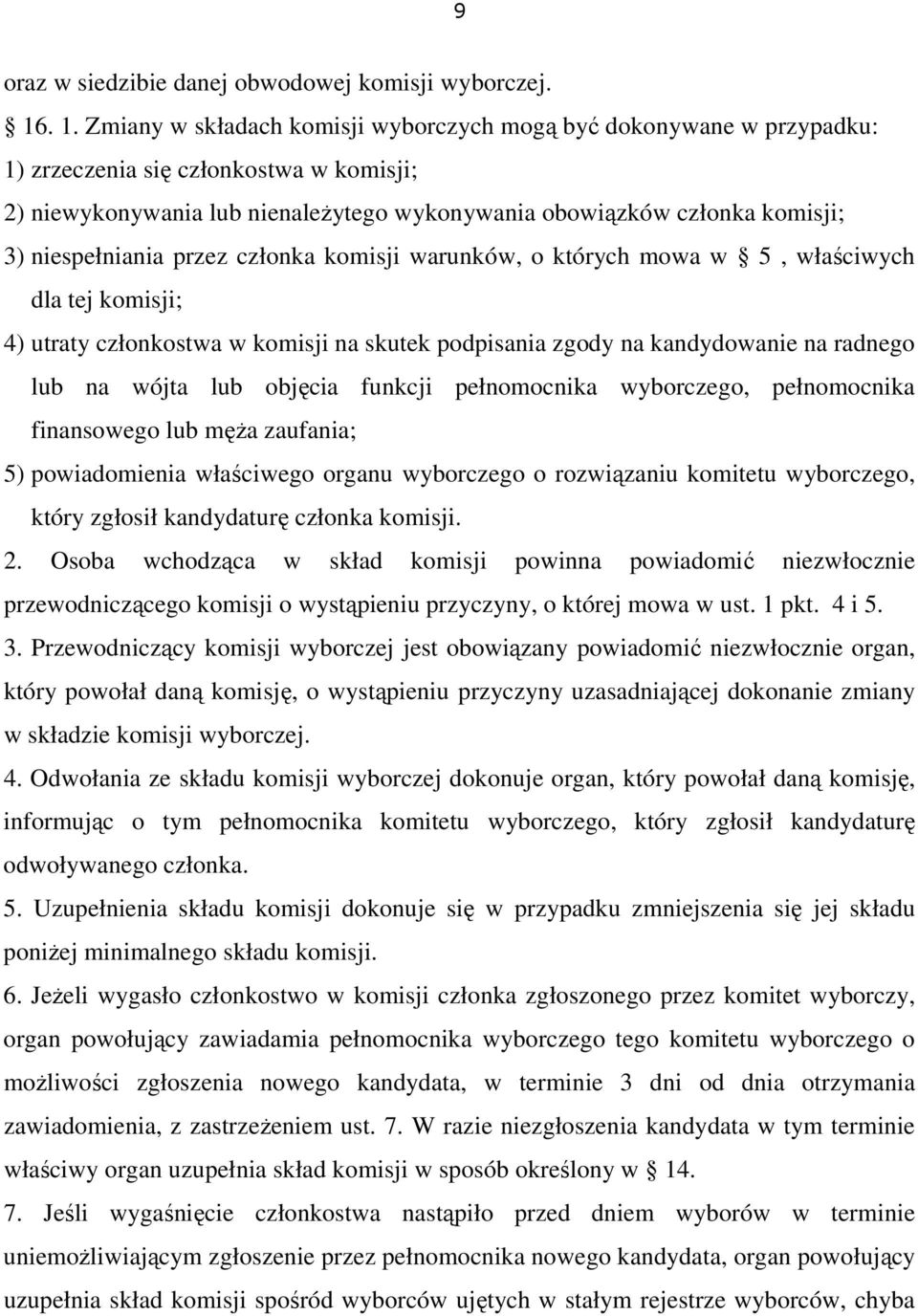 9

oraz w siedzibie danej obwodowej komisji wyborczej.

16. 1. Zmiany w składach komisji wyborczych mogą być dokonywane w przypadku:
1) zrzeczenia się członkostwa w komisji;
2) niewykonywania lub nienależytego wykonywania obowiązków członka komisji;
3) niespełniania przez członka komisji warunków, o których mowa w 5 , właściwych dla tej komisji;
4) utraty członkostwa w komisji na skutek podpisania zgody na kandydowanie na radnego lub na wójta lub objęcia funkcji pełnomocnika wyborczego, pełnomocnika finansowego lub męża zaufania;
5) powiadomienia właściwego organu wyborczego o rozwiązaniu komitetu wyborczego, który zgłosił kandydaturę członka komisji.
2. Osoba wchodząca w skład komisji powinna powiadomić niezwłocznie przewodniczącego komisji o wystąpieniu przyczyny, o której mowa w ust. 1 pkt. 4 i 5.
3. Przewodniczący komisji wyborczej jest obowiązany powiadomić niezwłocznie organ, który powołał daną komisję, o wystąpieniu przyczyny uzasadniającej dokonanie zmiany w składzie komisji wyborczej.
4. Odwołania ze składu komisji wyborczej dokonuje organ, który powołał daną komisję, informując o tym pełnomocnika komitetu wyborczego, który zgłosił kandydaturę odwoływanego członka.
5. Uzupełnienia składu komisji dokonuje się w przypadku zmniejszenia się jej składu poniżej minimalnego składu komisji.
6. Jeżeli wygasło członkostwo w komisji członka zgłoszonego przez komitet wyborczy, organ powołujący zawiadamia pełnomocnika wyborczego tego komitetu wyborczego o możliwości zgłoszenia nowego kandydata, w terminie 3 dni od dnia otrzymania zawiadomienia, z zastrzeżeniem ust. 7. W razie niezgłoszenia kandydata w tym terminie właściwy organ uzupełnia skład komisji w sposób określony w 14.
7. Jeśli wygaśnięcie członkostwa nastąpiło przed dniem wyborów w terminie uniemożliwiającym zgłoszenie przez pełnomocnika nowego kandydata, organ powołujący uzupełnia skład komisji spośród wyborców ujętych w stałym rejestrze wyborców, chyba